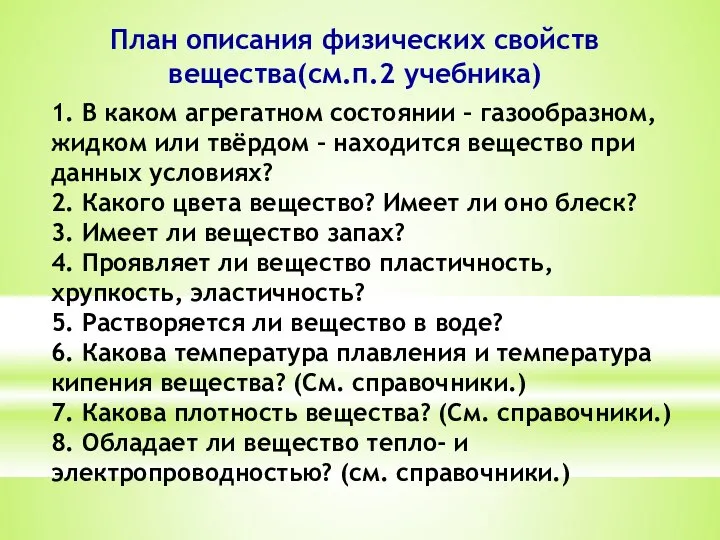 План описания физических свойств вещества(см.п.2 учебника)

1. В каком агрегатном состоянии – газообразном, жидком или твёрдом – находится вещество при данных условиях?
2. Какого цвета вещество? Имеет ли оно блеск?
3. Имеет ли вещество запах?
4. Проявляет ли вещество пластичность, хрупкость, эластичность?
5. Растворяется ли вещество в воде?
6. Какова температура плавления и температура кипения вещества? (См. справочники.)
7. Какова плотность вещества? (См. справочники.)
8. Обладает ли вещество тепло- и электропроводностью? (см. справочники.)